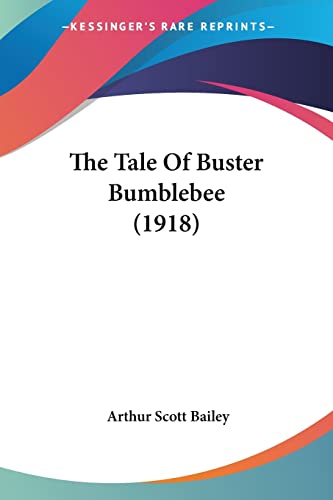 —KESSINGER'S RARE REPRINTS—

The Tale Of Buster Bumblebee (1918)

Arthur Scott Bailey